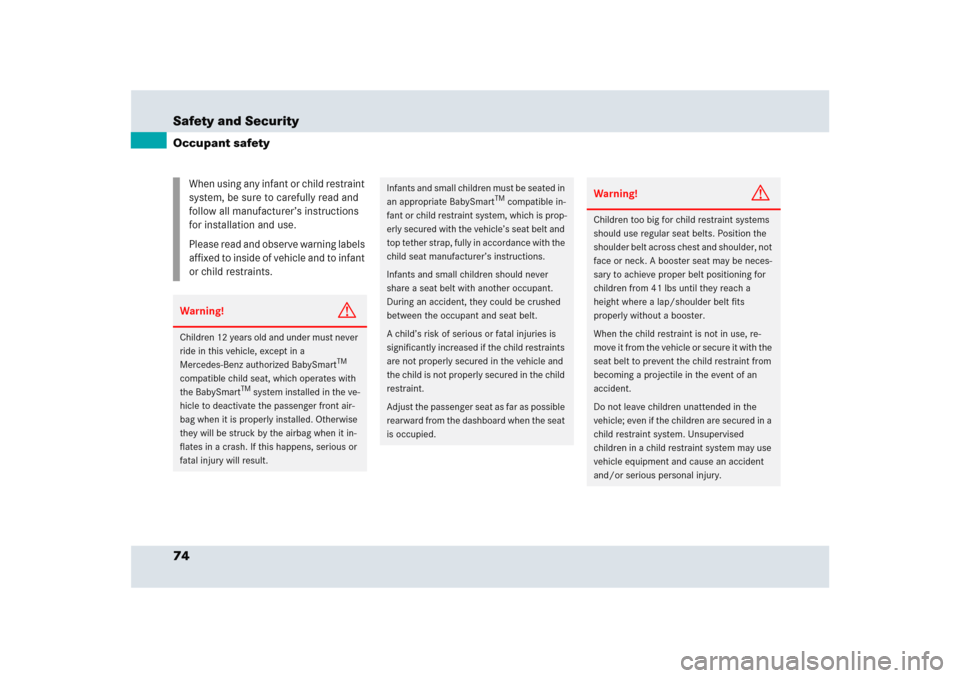 Safety and Security

Occupant safety

When using any infant or child restraint system, be sure to carefully read and follow all manufacturer's instructions for installation and use.

Please read and observe warning labels affixed to inside of vehicle and to infant or child restraints.

Warning!

Children 12 years old and under must never ride in this vehicle, except in a Mercedes-Benz authorized BabySmart$^{TM}$ compatible child seat, which operates with the BabySmart$^{TM}$ system installed in the vehicle to deactivate the passenger front airbag when it is properly installed. Otherwise they will be struck by the airbag when it inflates in a crash. If this happens, serious or fatal injury will result.

Infants and small children must be seated in an appropriate BabySmart$^{TM}$ compatible infant or child restraint system, which is properly secured with the vehicle's seat belt and top tether strap, fully in accordance with the child seat manufacturer's instructions.

Infants and small children should never share a seat belt with another occupant. During an accident, they could be crushed between the occupant and seat belt.

A child's risk of serious or fatal injuries is significantly increased if the child restraints are not properly secured in the vehicle and the child is not properly secured in the child restraint.

Adjust the passenger seat as far as possible rearward from the dashboard when the seat is occupied.

Warning!

Children too big for child restraint systems should use regular seat belts. Position the shoulder belt across chest and shoulder, not face or neck. A booster seat may be necessary to achieve proper belt positioning for children from 41 lbs until they reach a height where a lap/shoulder belt fits properly without a booster.

When the child restraint is not in use, remove it from the vehicle or secure it with the seat belt to prevent the child restraint from becoming a projectile in the event of an accident.

Do not leave children unattended in the vehicle; even if the children are secured in a child restraint system. Unsupervised children in a child restraint system may use vehicle equipment and cause an accident and/or serious personal injury.

74

carmanualsonline.info